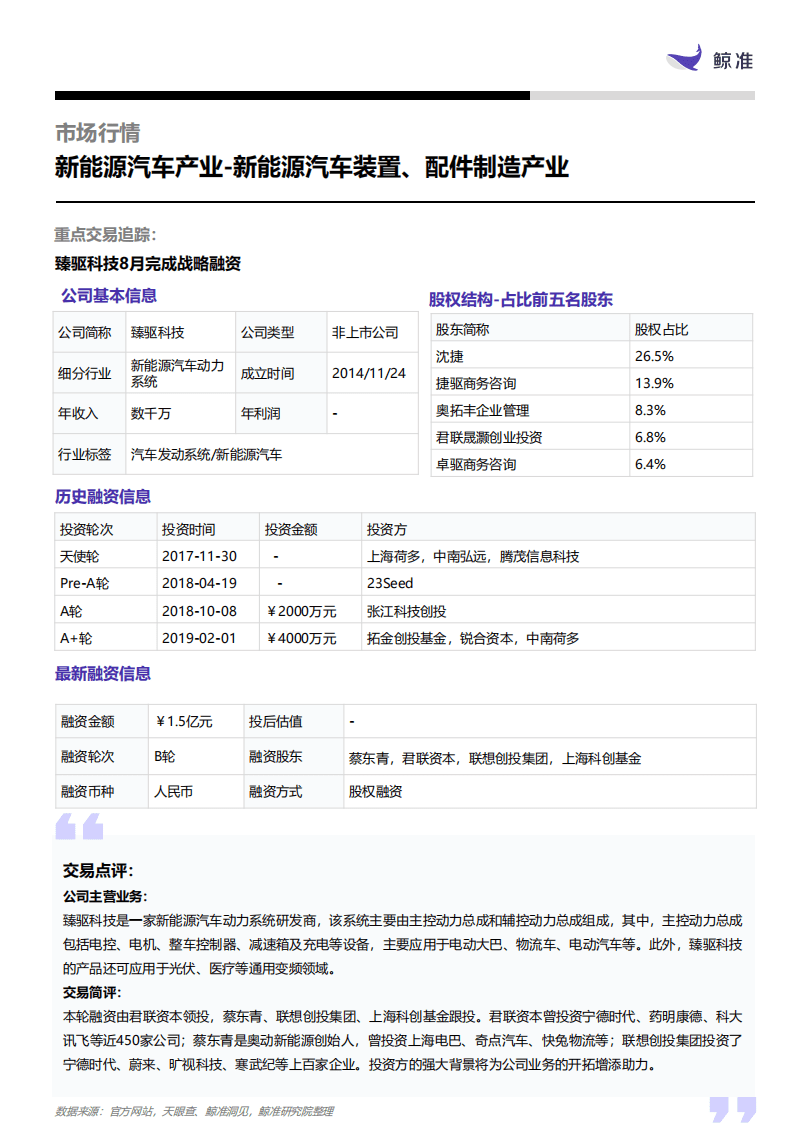 鲸准

市场行情

新能源汽车产业-新能源汽车装置、配件制造产业

重点交易追踪:

臻驱科技8月完成战略融资

公司基本信息

| 公司简称 | 臻驱科技 | 公司类型 | 非上市公司 |
|---|---|---|---|
| 细分行业 | 新能源汽车动力系统 | 成立时间 | 2014/11/24 |
| 年收入 | 数千万 | 年利润 | - |
| 行业标签 | 汽车发动系统/新能源汽车 | | |

股权结构-占比前五名股东

| 股东简称 | 股权占比 |
|---|---|
| 沈捷 | 26.5% |
| 捷驱商务咨询 | 13.9% |
| 奥拓丰企业管理 | 8.3% |
| 君联晟灏创业投资 | 6.8% |
| 卓驱商务咨询 | 6.4% |

历史融资信息

| 投资轮次 | 投资时间 | 投资金额 | 投资方 |
|---|---|---|---|
| 天使轮 | 2017-11-30 | - | 上海荷多，中南弘远，腾茂信息科技 |
| Pre-A轮 | 2018-04-19 | - | 23Seed |
| A轮 | 2018-10-08 | ￥2000万元 | 张江科技创投 |
| A+轮 | 2019-02-01 | ￥4000万元 | 拓金创投基金，锐合资本，中南荷多 |

最新融资信息

| 融资金额 | ￥1.5亿元 | 投后估值 | - |
|---|---|---|---|
| 融资轮次 | B轮 | 融资股东 | 蔡东青，君联资本，联想创投集团，上海科创基金 |
| 融资币种 | 人民币 | 融资方式 | 股权融资 |

交易点评:

公司主营业务:

臻驱科技是一家新能源汽车动力系统研发商，该系统主要由主控动力总成和辅控动力总成组成，其中，主控动力总成包括电控、电机、整车控制器、减速箱及充电等设备，主要应用于电动大巴、物流车、电动汽车等。此外，臻驱科技的产品还可应用于光伏、医疗等通用变频领域。

交易简评:

本轮融资由君联资本领投，蔡东青、联想创投集团、上海科创基金跟投。君联资本曾投资宁德时代、药明康德、科大讯飞等近450家公司；蔡东青是奥动新能源创始人，曾投资上海电巴、奇点汽车、快兔物流等；联想创投集团投资了宁德时代、蔚来、旷视科技、寒武纪等上百家企业。投资方的强大背景将为公司业务的开拓增添助力。

数据来源：官方网站，天眼查，鲸准洞见，鲸准研究院整理